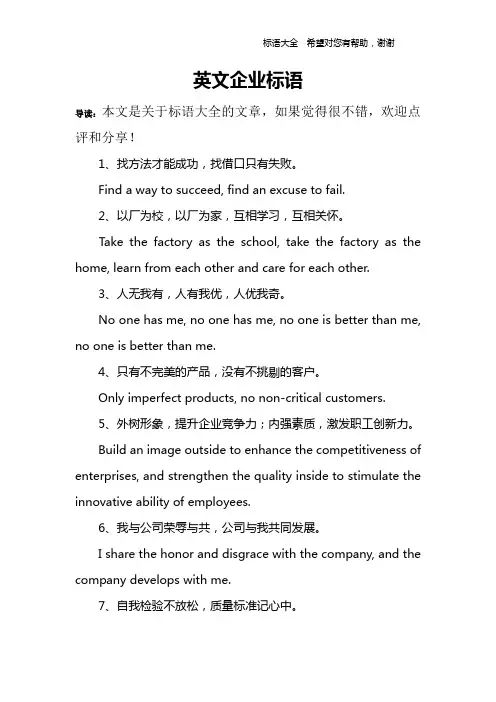 标语大全　希望对您有帮助，谢谢

英文企业标语

导读：本文是关于标语大全的文章，如果觉得很不错，欢迎点评和分享！

1、找方法才能成功，找借口只有失败。

Find a way to succeed, find an excuse to fail.

2、以厂为校，以厂为家，互相学习，互相关怀。

Take the factory as the school, take the factory as the home, learn from each other and care for each other.

3、人无我有，人有我优，人优我奇。

No one has me, no one has me, no one is better than me, no one is better than me.

4、只有不完美的产品，没有不挑剔的客户。

Only imperfect products, no non-critical customers.

5、外树形象，提升企业竞争力；内强素质，激发职工创新力。

Build an image outside to enhance the competitiveness of enterprises, and strengthen the quality inside to stimulate the innovative ability of employees.

6、我与公司荣辱与共，公司与我共同发展。

I share the honor and disgrace with the company, and the company develops with me.

7、自我检验不放松，质量标准记心中。